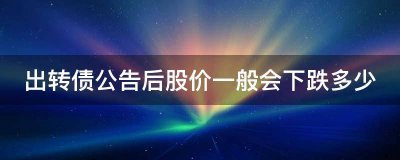 出转债公告后股价一般会下跌多少